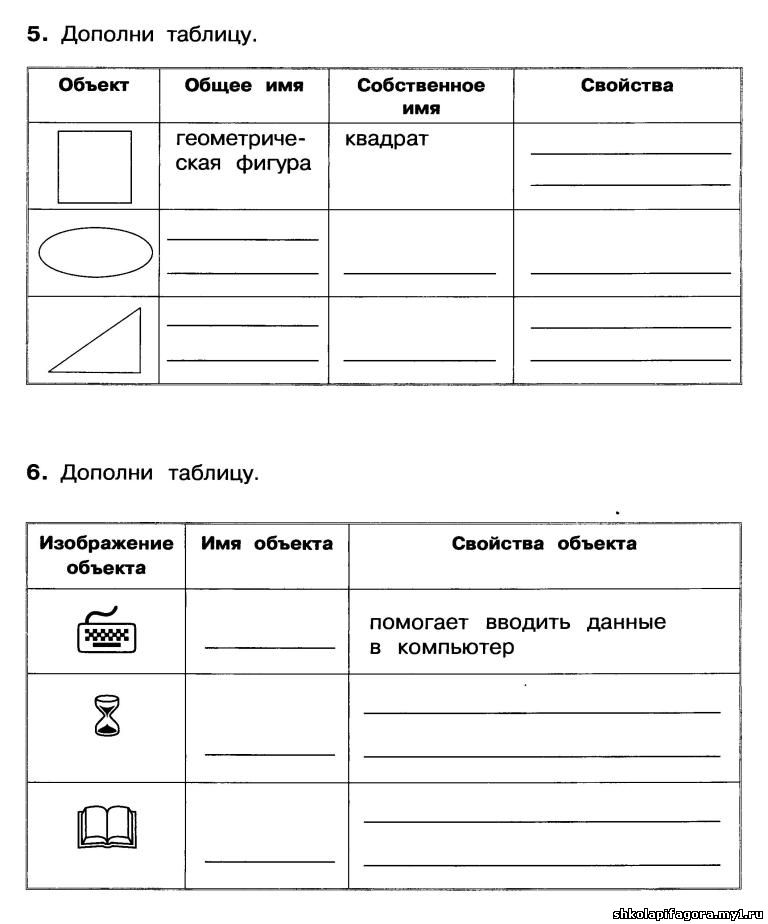 **5.** Дополни таблицу.

| Объект | Общее имя | Собственное имя | Свойства |
|---|---|---|---|
| | геометрическая фигура | квадрат | |
| | | | |
| | | | |

**6.** Дополни таблицу.

| Изображение объекта | Имя объекта | Свойства объекта |
|---|---|---|
| | | помогает вводить данные в компьютер |
| | | |
| | | |

shkolapifagora.my1.ru